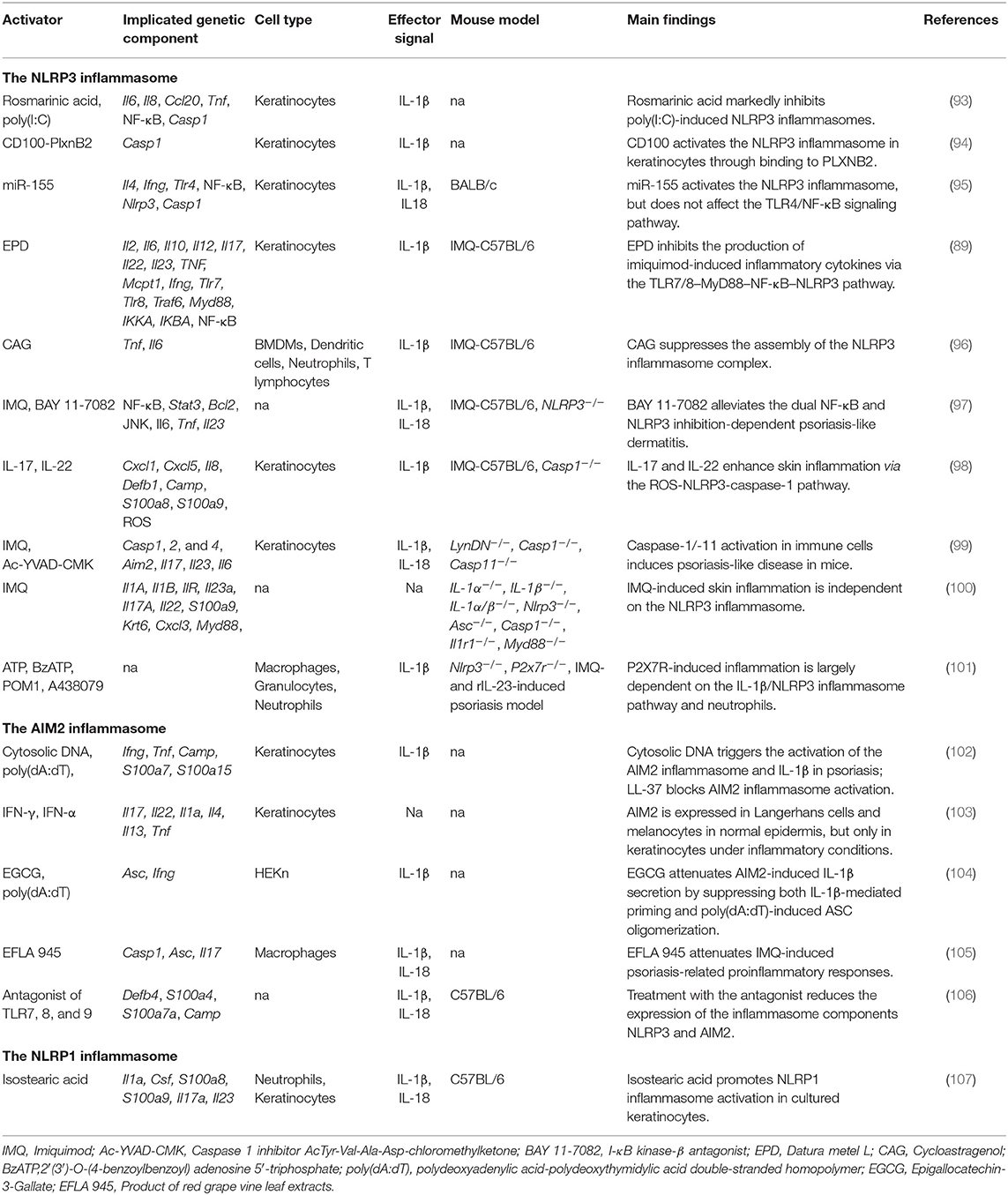 | Activator | Implicated genetic component | Cell type | Effector signal | Mouse model | Main findings | References |
|---|---|---|---|---|---|---|
| **The NLRP3 inflammasome** | | | | | | |
| Rosmarinic acid, poly(I:C) | Il6, Il8, Ccl20, Tnf, NF-κB, Casp1 | Keratinocytes | IL-1β | na | Rosmarinic acid markedly inhibits poly(I:C)-induced NLRP3 inflammasomes. | (93) |
| CD100-PlxnB2 | Casp1 | Keratinocytes | IL-1β | na | CD100 activates the NLRP3 inflammasome in keratinocytes through binding to PLXNB2. | (94) |
| miR-155 | Il4, Ifng, Tlr4, NF-κB, Nlrp3, Casp1 | Keratinocytes | IL-1β, IL18 | BALB/c | miR-155 activates the NLRP3 inflammasome, but does not affect the TLR4/NF-κB signaling pathway. | (95) |
| EPD | Il2, Il6, Il10, Il12, Il17, Il22, Il23, TNF, Mcpt1, Ifng, Tlr7, Tlr8, Traf6, Myd88, IKKA, IKBA, NF-κB | Keratinocytes | IL-1β | IMQ-C57BL/6 | EPD inhibits the production of imiquimod-induced inflammatory cytokines via the TLR7/8–MyD88–NF-κB–NLRP3 pathway. | (89) |
| CAG | Tnf, Il6 | BMDMs, Dendritic cells, Neutrophils, T lymphocytes | IL-1β | IMQ-C57BL/6 | CAG suppresses the assembly of the NLRP3 inflammasome complex. | (96) |
| IMQ, BAY 11-7082 | NF-κB, Stat3, Bcl2, JNK, Il6, Tnf, Il23 | na | IL-1β, IL-18 | IMQ-C57BL/6, $NLRP3^{-/-}$ | BAY 11-7082 alleviates the dual NF-κB and NLRP3 inhibition-dependent psoriasis-like dermatitis. | (97) |
| IL-17, IL-22 | Cxcl1, Cxcl5, Il8, Defb1, Camp, S100a8, S100a9, ROS | Keratinocytes | IL-1β | IMQ-C57BL/6, $Casp1^{-/-}$ | IL-17 and IL-22 enhance skin inflammation via the ROS-NLRP3-caspase-1 pathway. | (98) |
| IMQ, Ac-YVAD-CMK | Casp1, 2, and 4, Aim2, Il17, Il23, Il6 | Keratinocytes | IL-1β, IL-18 | $LynDN^{-/-}$, $Casp1^{-/-}$, $Casp11^{-/-}$ | Caspase-1/-11 activation in immune cells induces psoriasis-like disease in mice. | (99) |
| IMQ | Il1A, Il1B, IlR, Il23a, Il17A, Il22, S100a9, Krt6, Cxcl3, Myd88, | na | Na | $IL\text{-}1\alpha^{-/-}$, $IL\text{-}1\beta^{-/-}$, $IL\text{-}1\alpha/\beta^{-/-}$, $Nlrp3^{-/-}$, $Asc^{-/-}$, $Casp1^{-/-}$, $Il1r1^{-/-}$, $Myd88^{-/-}$ | IMQ-induced skin inflammation is independent on the NLRP3 inflammasome. | (100) |
| ATP, BzATP, POM1, A438079 | na | Macrophages, Granulocytes, Neutrophils | IL-1β | $Nlrp3^{-/-}$, $P2x7r^{-/-}$, IMQ- and rIL-23-induced psoriasis model | P2X7R-induced inflammation is largely dependent on the IL-1β/NLRP3 inflammasome pathway and neutrophils. | (101) |
| **The AIM2 inflammasome** | | | | | | |
| Cytosolic DNA, poly(dA:dT), | Ifng, Tnf, Camp, S100a7, S100a15 | Keratinocytes | IL-1β | na | Cytosolic DNA triggers the activation of the AIM2 inflammasome and IL-1β in psoriasis; LL-37 blocks AIM2 inflammasome activation. | (102) |
| IFN-γ, IFN-α | Il17, Il22, Il1a, Il4, Il13, Tnf | Keratinocytes | Na | na | AIM2 is expressed in Langerhans cells and melanocytes in normal epidermis, but only in keratinocytes under inflammatory conditions. | (103) |
| EGCG, poly(dA:dT) | Asc, Ifng | HEKn | IL-1β | na | EGCG attenuates AIM2-induced IL-1β secretion by suppressing both IL-1β-mediated priming and poly(dA:dT)-induced ASC oligomerization. | (104) |
| EFLA 945 | Casp1, Asc, Il17 | Macrophages | IL-1β, IL-18 | na | EFLA 945 attenuates IMQ-induced psoriasis-related proinflammatory responses. | (105) |
| Antagonist of TLR7, 8, and 9 | Defb4, S100a4, S100a7a, Camp | na | IL-1β, IL-18 | C57BL/6 | Treatment with the antagonist reduces the expression of the inflammasome components NLRP3 and AIM2. | (106) |
| **The NLRP1 inflammasome** | | | | | | |
| Isostearic acid | Il1a, Csf, S100a8, S100a9, Il17a, Il23 | Neutrophils, Keratinocytes | IL-1β, IL-18 | C57BL/6 | Isostearic acid promotes NLRP1 inflammasome activation in cultured keratinocytes. | (107) |

IMQ, Imiquimod; Ac-YVAD-CMK, Caspase 1 inhibitor AcTyr-Val-Ala-Asp-chloromethylketone; BAY 11-7082, I-κB kinase-β antagonist; EPD, Datura metel L; CAG, Cycloastragenol; BzATP,2′(3′)-O-(4-benzoylbenzoyl) adenosine 5′-triphosphate; poly(dA:dT), polydeoxyadenylic acid-polydeoxythymidylic acid double-stranded homopolymer; EGCG, Epigallocatechin-3-Gallate; EFLA 945, Product of red grape vine leaf extracts.